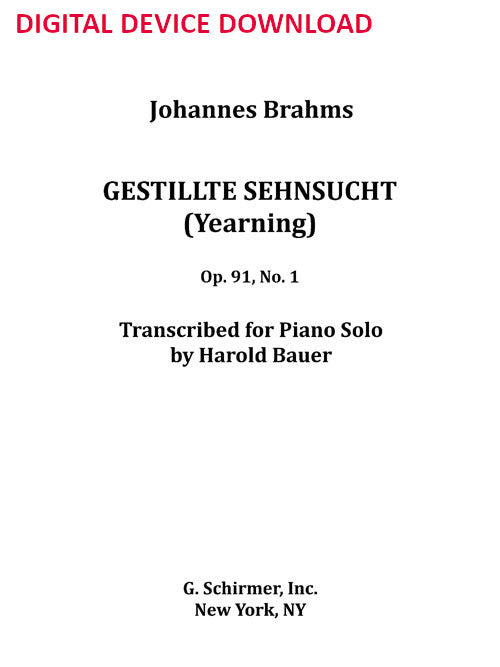 DIGITAL DEVICE DOWNLOAD

Johannes Brahms

GESTILLTE SEHNSUCHT
(Yearning)

Op. 91, No. 1

Transcribed for Piano Solo
by Harold Bauer

G. Schirmer, Inc.
New York, NY